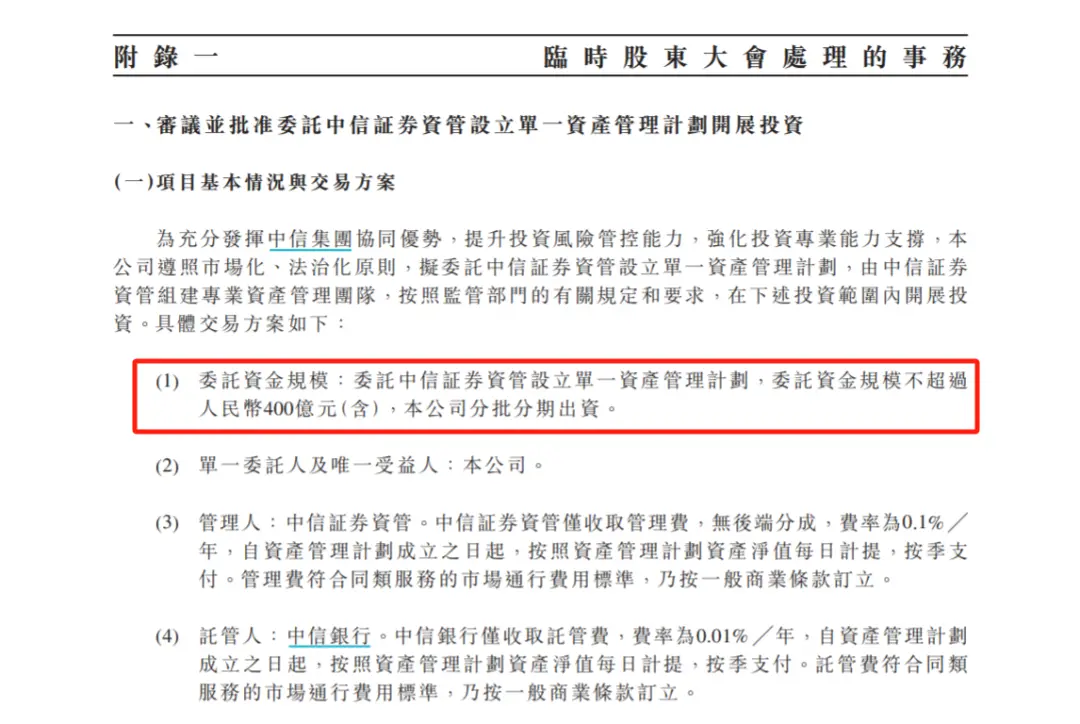 附錄一　　臨時股東大會處理的事務

一、審議並批准委託中信証券資管設立單一資產管理計劃開展投資

(一)項目基本情況與交易方案

為充分發揮中信集團協同優勢，提升投資風險管控能力，強化投資專業能力支撐，本公司遵照市場化、法治化原則，擬委託中信証券資管設立單一資產管理計劃，由中信証券資管組建專業資產管理團隊，按照監管部門的有關規定和要求，在下述投資範圍內開展投資。具體交易方案如下：

(1) 委託資金規模：委託中信証券資管設立單一資產管理計劃，委託資金規模不超過人民幣400億元(含)，本公司分批分期出資。

(2) 單一委託人及唯一受益人：本公司。

(3) 管理人：中信証券資管。中信証券資管僅收取管理費，無後端分成，費率為0.1%／年，自資產管理計劃成立之日起，按照資產管理計劃資產淨值每日計提，按季支付。管理費符合同類服務的市場通行費用標準，乃按一般商業條款訂立。

(4) 託管人：中信銀行。中信銀行僅收取託管費，費率為0.01%／年，自資產管理計劃成立之日起，按照資產管理計劃資產淨值每日計提，按季支付。託管費符合同類服務的市場通行費用標準，乃按一般商業條款訂立。